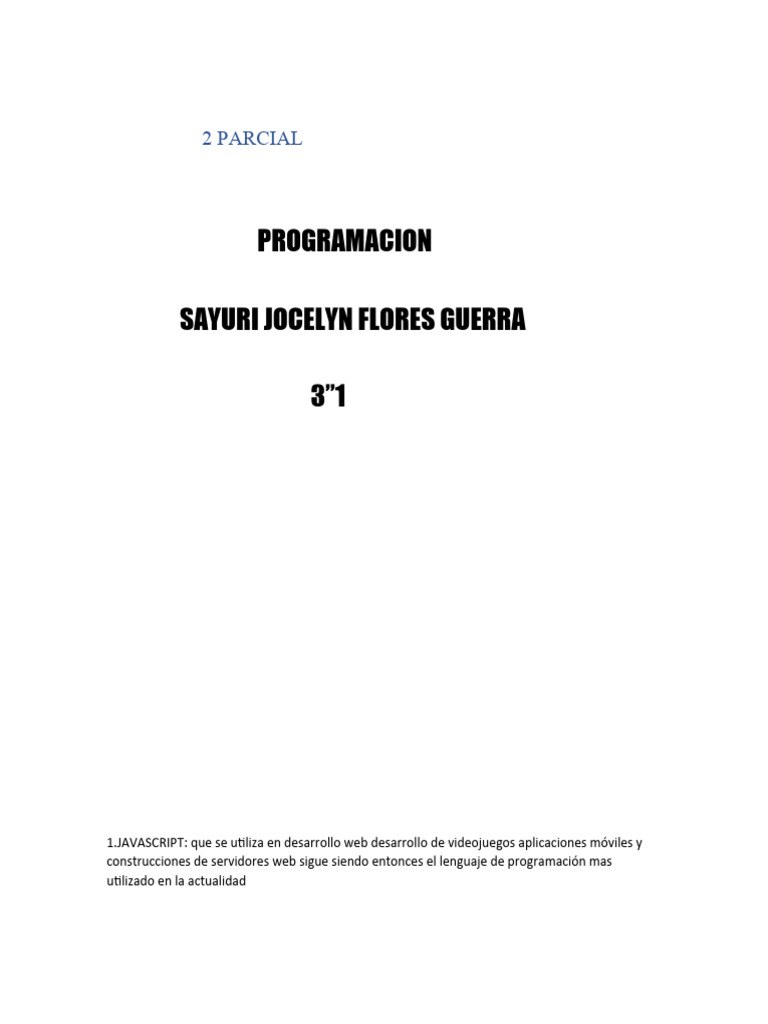 2 PARCIAL

PROGRAMACION

SAYURI JOCELYN FLORES GUERRA

3”1

1.JAVASCRIPT: que se utiliza en desarrollo web desarrollo de videojuegos aplicaciones móviles y construcciones de servidores web sigue siendo entonces el lenguaje de programación mas utilizado en la actualidad